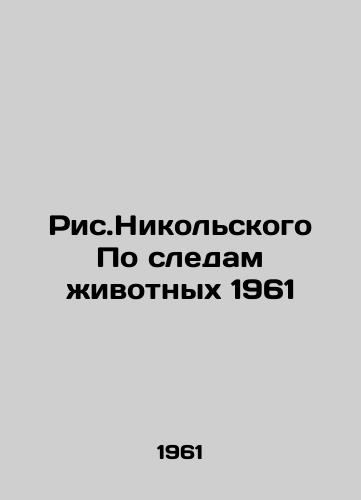 Рис.Никольского По следам животных 1961

1961